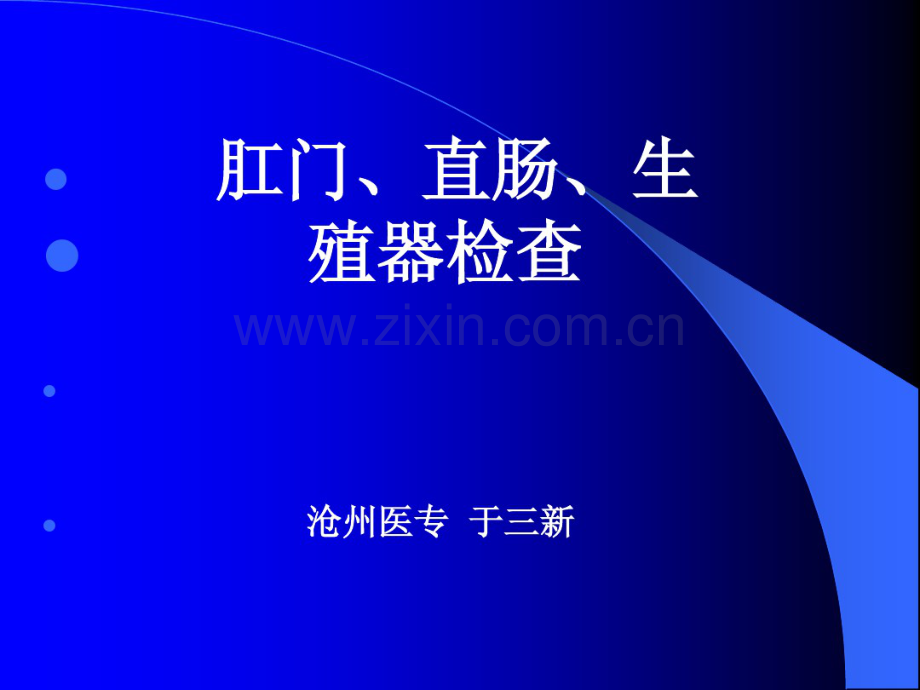 肛门、直肠、生殖器检查

www.zixin.com.cn

沧州医专 于三新